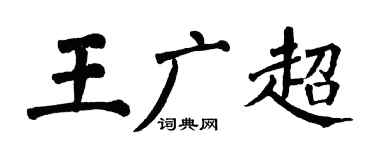 王广超
词典网